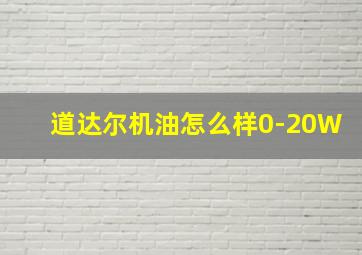 道达尔机油怎么样0-20W